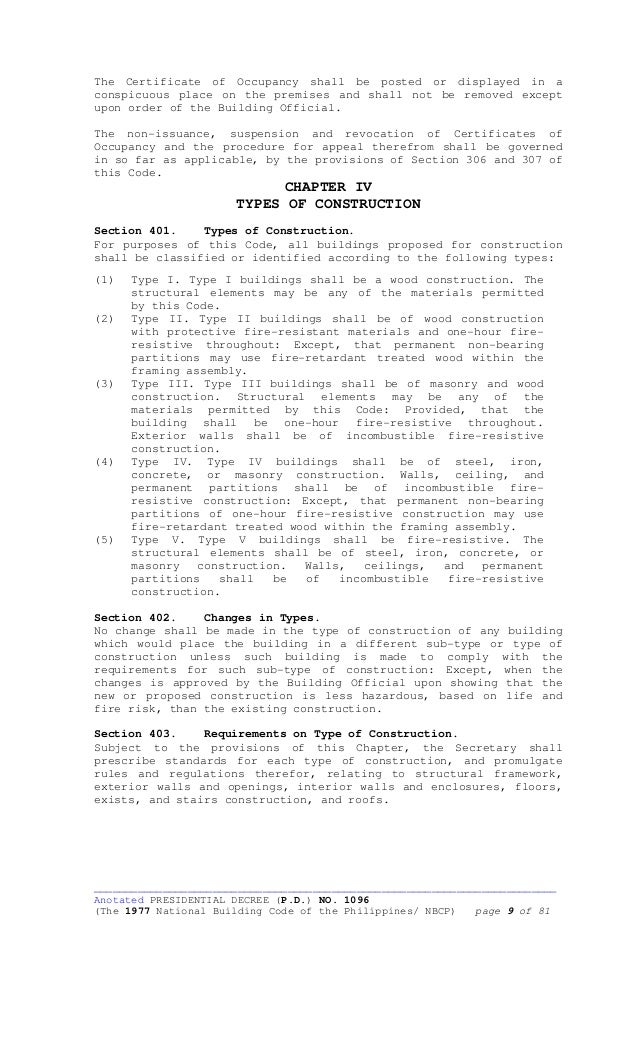 The Certificate of Occupancy shall be posted or displayed in a conspicuous place on the premises and shall not be removed except upon order of the Building Official.

The non-issuance, suspension and revocation of Certificates of Occupancy and the procedure for appeal therefrom shall be governed in so far as applicable, by the provisions of Section 306 and 307 of this Code.

CHAPTER IV
TYPES OF CONSTRUCTION

Section 401. Types of Construction.
For purposes of this Code, all buildings proposed for construction shall be classified or identified according to the following types:

(1) Type I. Type I buildings shall be a wood construction. The structural elements may be any of the materials permitted by this Code.
(2) Type II. Type II buildings shall be of wood construction with protective fire-resistant materials and one-hour fire-resistive throughout: Except, that permanent non-bearing partitions may use fire-retardant treated wood within the framing assembly.
(3) Type III. Type III buildings shall be of masonry and wood construction. Structural elements may be any of the materials permitted by this Code: Provided, that the building shall be one-hour fire-resistive throughout. Exterior walls shall be of incombustible fire-resistive construction.
(4) Type IV. Type IV buildings shall be of steel, iron, concrete, or masonry construction. Walls, ceiling, and permanent partitions shall be of incombustible fire-resistive construction: Except, that permanent non-bearing partitions of one-hour fire-resistive construction may use fire-retardant treated wood within the framing assembly.
(5) Type V. Type V buildings shall be fire-resistive. The structural elements shall be of steel, iron, concrete, or masonry construction. Walls, ceilings, and permanent partitions shall be of incombustible fire-resistive construction.

Section 402. Changes in Types.
No change shall be made in the type of construction of any building which would place the building in a different sub-type or type of construction unless such building is made to comply with the requirements for such sub-type of construction: Except, when the changes is approved by the Building Official upon showing that the new or proposed construction is less hazardous, based on life and fire risk, than the existing construction.

Section 403. Requirements on Type of Construction.
Subject to the provisions of this Chapter, the Secretary shall prescribe standards for each type of construction, and promulgate rules and regulations therefor, relating to structural framework, exterior walls and openings, interior walls and enclosures, floors, exists, and stairs construction, and roofs.

Anotated PRESIDENTIAL DECREE (P.D.) NO. 1096
(The 1977 National Building Code of the Philippines/ NBCP) page 9 of 81